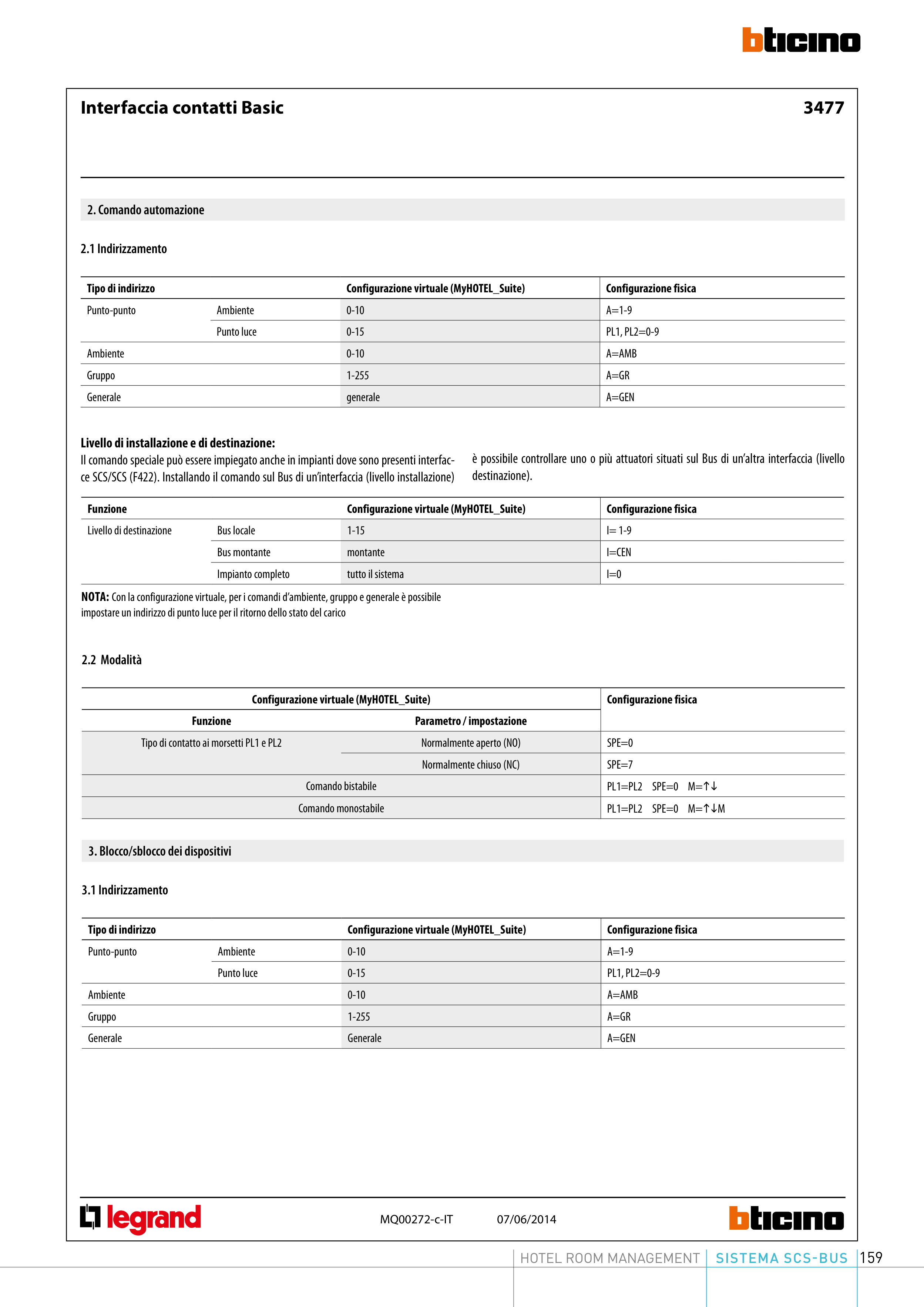 bticino

Interfaccia contatti Basic

3477

2. Comando automazione

2.1 Indirizzamento

| Tipo di indirizzo | | Configurazione virtuale (MyHOTEL_Suite) | Configurazione fisica |
|---|---|---|---|
| Punto-punto | Ambiente | 0-10 | A=1-9 |
| | Punto luce | 0-15 | PL1, PL2=0-9 |
| Ambiente | | 0-10 | A=AMB |
| Gruppo | | 1-255 | A=GR |
| Generale | | generale | A=GEN |

Livello di installazione e di destinazione:
Il comando speciale può essere impiegato anche in impianti dove sono presenti interfacce SCS/SCS (F422). Installando il comando sul Bus di un'interfaccia (livello installazione) è possibile controllare uno o più attuatori situati sul Bus di un'altra interfaccia (livello destinazione).

| Funzione | | Configurazione virtuale (MyHOTEL_Suite) | Configurazione fisica |
|---|---|---|---|
| Livello di destinazione | Bus locale | 1-15 | I= 1-9 |
| | Bus montante | montante | I=CEN |
| | Impianto completo | tutto il sistema | I=0 |

NOTA: Con la configurazione virtuale, per i comandi d'ambiente, gruppo e generale è possibile impostare un indirizzo di punto luce per il ritorno dello stato del carico

2.2 Modalità

| Configurazione virtuale (MyHOTEL_Suite) | | Configurazione fisica |
|---|---|---|
| Funzione | Parametro / impostazione | |
| Tipo di contatto ai morsetti PL1 e PL2 | Normalmente aperto (NO) | SPE=0 |
| | Normalmente chiuso (NC) | SPE=7 |
| Comando bistabile | | PL1=PL2 SPE=0 M=↑↓ |
| Comando monostabile | | PL1=PL2 SPE=0 M=↑↓M |

3. Blocco/sblocco dei dispositivi

3.1 Indirizzamento

| Tipo di indirizzo | | Configurazione virtuale (MyHOTEL_Suite) | Configurazione fisica |
|---|---|---|---|
| Punto-punto | Ambiente | 0-10 | A=1-9 |
| | Punto luce | 0-15 | PL1, PL2=0-9 |
| Ambiente | | 0-10 | A=AMB |
| Gruppo | | 1-255 | A=GR |
| Generale | | Generale | A=GEN |

legrand MQ00272-c-IT 07/06/2014 bticino

HOTEL ROOM MANAGEMENT SISTEMA SCS-BUS 159